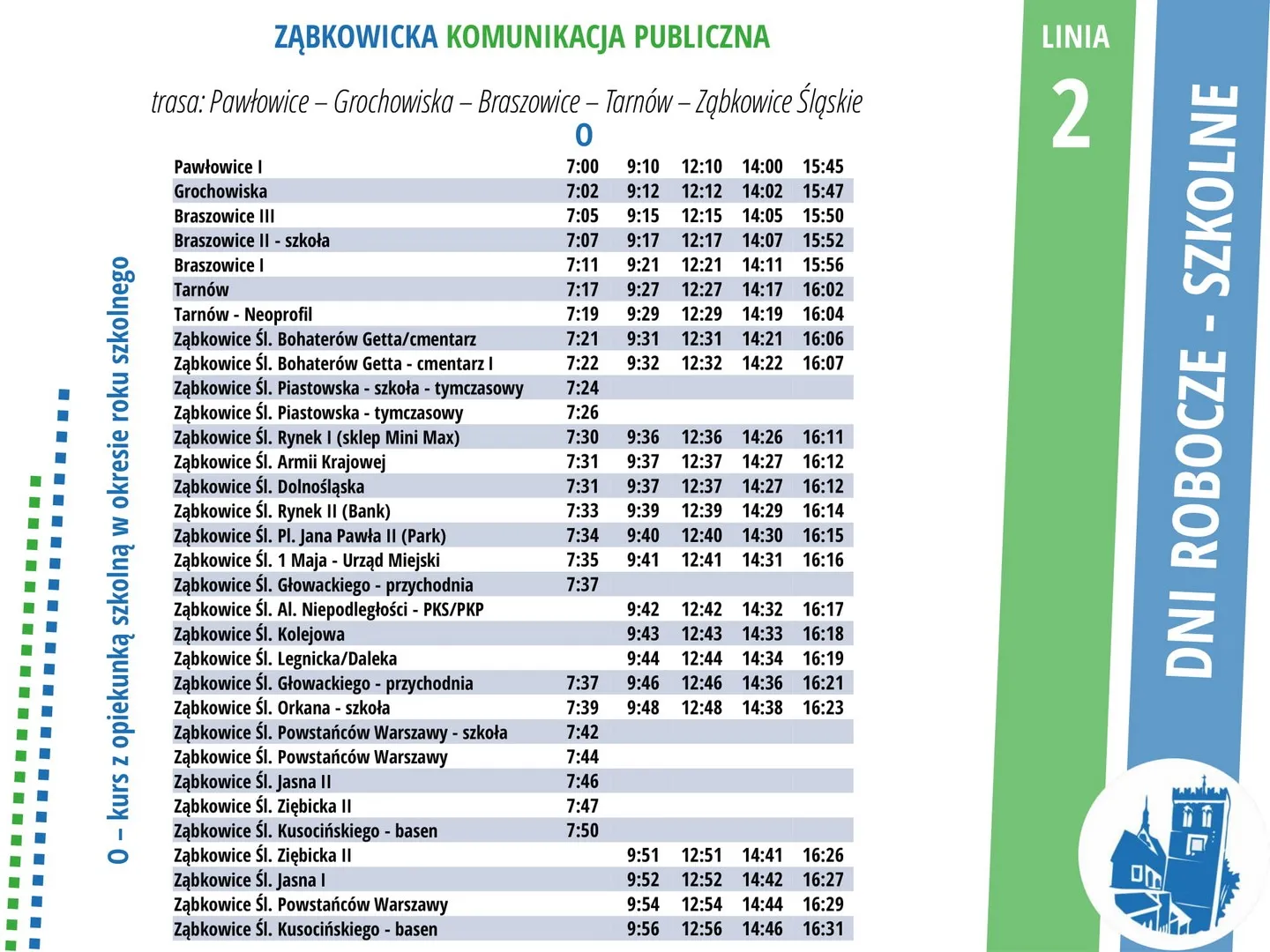 ZĄBKOWICKA KOMUNIKACJA PUBLICZNA

trasa: Pawłowice – Grochowiska – Braszowice – Tarnów – Ząbkowice Śląskie

| | O | | | | |
|---|---|---|---|---|---|
| Pawłowice I | 7:00 | 9:10 | 12:10 | 14:00 | 15:45 |
| Grochowiska | 7:02 | 9:12 | 12:12 | 14:02 | 15:47 |
| Braszowice III | 7:05 | 9:15 | 12:15 | 14:05 | 15:50 |
| Braszowice II - szkoła | 7:07 | 9:17 | 12:17 | 14:07 | 15:52 |
| Braszowice I | 7:11 | 9:21 | 12:21 | 14:11 | 15:56 |
| Tarnów | 7:17 | 9:27 | 12:27 | 14:17 | 16:02 |
| Tarnów - Neoprofil | 7:19 | 9:29 | 12:29 | 14:19 | 16:04 |
| Ząbkowice Śl. Bohaterów Getta/cmentarz | 7:21 | 9:31 | 12:31 | 14:21 | 16:06 |
| Ząbkowice Śl. Bohaterów Getta - cmentarz I | 7:22 | 9:32 | 12:32 | 14:22 | 16:07 |
| Ząbkowice Śl. Piastowska - szkoła - tymczasowy | 7:24 | | | | |
| Ząbkowice Śl. Piastowska - tymczasowy | 7:26 | | | | |
| Ząbkowice Śl. Rynek I (sklep Mini Max) | 7:30 | 9:36 | 12:36 | 14:26 | 16:11 |
| Ząbkowice Śl. Armii Krajowej | 7:31 | 9:37 | 12:37 | 14:27 | 16:12 |
| Ząbkowice Śl. Dolnośląska | 7:31 | 9:37 | 12:37 | 14:27 | 16:12 |
| Ząbkowice Śl. Rynek II (Bank) | 7:33 | 9:39 | 12:39 | 14:29 | 16:14 |
| Ząbkowice Śl. Pl. Jana Pawła II (Park) | 7:34 | 9:40 | 12:40 | 14:30 | 16:15 |
| Ząbkowice Śl. 1 Maja - Urząd Miejski | 7:35 | 9:41 | 12:41 | 14:31 | 16:16 |
| Ząbkowice Śl. Głowackiego - przychodnia | 7:37 | | | | |
| Ząbkowice Śl. Al. Niepodległości - PKS/PKP | | 9:42 | 12:42 | 14:32 | 16:17 |
| Ząbkowice Śl. Kolejowa | | 9:43 | 12:43 | 14:33 | 16:18 |
| Ząbkowice Śl. Legnicka/Daleka | | 9:44 | 12:44 | 14:34 | 16:19 |
| Ząbkowice Śl. Głowackiego - przychodnia | 7:37 | 9:46 | 12:46 | 14:36 | 16:21 |
| Ząbkowice Śl. Orkana - szkoła | 7:39 | 9:48 | 12:48 | 14:38 | 16:23 |
| Ząbkowice Śl. Powstańców Warszawy - szkoła | 7:42 | | | | |
| Ząbkowice Śl. Powstańców Warszawy | 7:44 | | | | |
| Ząbkowice Śl. Jasna II | 7:46 | | | | |
| Ząbkowice Śl. Ziębicka II | 7:47 | | | | |
| Ząbkowice Śl. Kusocińskiego - basen | 7:50 | | | | |
| Ząbkowice Śl. Ziębicka II | | 9:51 | 12:51 | 14:41 | 16:26 |
| Ząbkowice Śl. Jasna I | | 9:52 | 12:52 | 14:42 | 16:27 |
| Ząbkowice Śl. Powstańców Warszawy | | 9:54 | 12:54 | 14:44 | 16:29 |
| Ząbkowice Śl. Kusocińskiego - basen | | 9:56 | 12:56 | 14:46 | 16:31 |

O – kurs z opiekunką szkolną w okresie roku szkolnego

LINIA
2

DNI ROBOCZE - SZKOLNE